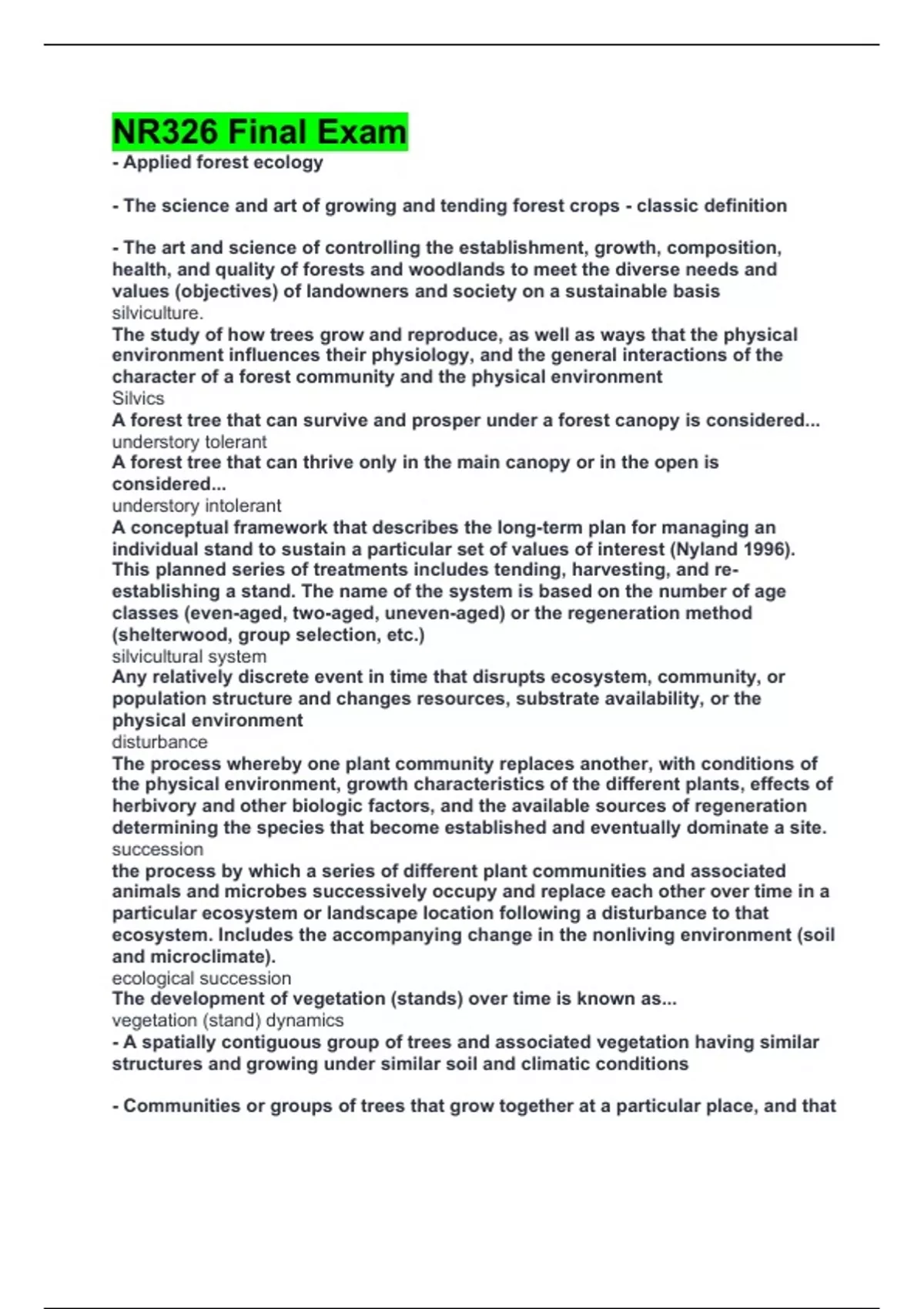 NR326 Final Exam
- Applied forest ecology

- The science and art of growing and tending forest crops - classic definition

- The art and science of controlling the establishment, growth, composition, health, and quality of forests and woodlands to meet the diverse needs and values (objectives) of landowners and society on a sustainable basis
silviculture.
The study of how trees grow and reproduce, as well as ways that the physical environment influences their physiology, and the general interactions of the character of a forest community and the physical environment
Silvics
A forest tree that can survive and prosper under a forest canopy is considered...
understory tolerant
A forest tree that can thrive only in the main canopy or in the open is considered...
understory intolerant
A conceptual framework that describes the long-term plan for managing an individual stand to sustain a particular set of values of interest (Nyland 1996). This planned series of treatments includes tending, harvesting, and re-establishing a stand. The name of the system is based on the number of age classes (even-aged, two-aged, uneven-aged) or the regeneration method (shelterwood, group selection, etc.)
silvicultural system
Any relatively discrete event in time that disrupts ecosystem, community, or population structure and changes resources, substrate availability, or the physical environment
disturbance
The process whereby one plant community replaces another, with conditions of the physical environment, growth characteristics of the different plants, effects of herbivory and other biologic factors, and the available sources of regeneration determining the species that become established and eventually dominate a site.
succession
the process by which a series of different plant communities and associated animals and microbes successively occupy and replace each other over time in a particular ecosystem or landscape location following a disturbance to that ecosystem. Includes the accompanying change in the nonliving environment (soil and microclimate).
ecological succession
The development of vegetation (stands) over time is known as...
vegetation (stand) dynamics
- A spatially contiguous group of trees and associated vegetation having similar structures and growing under similar soil and climatic conditions

- Communities or groups of trees that grow together at a particular place, and that